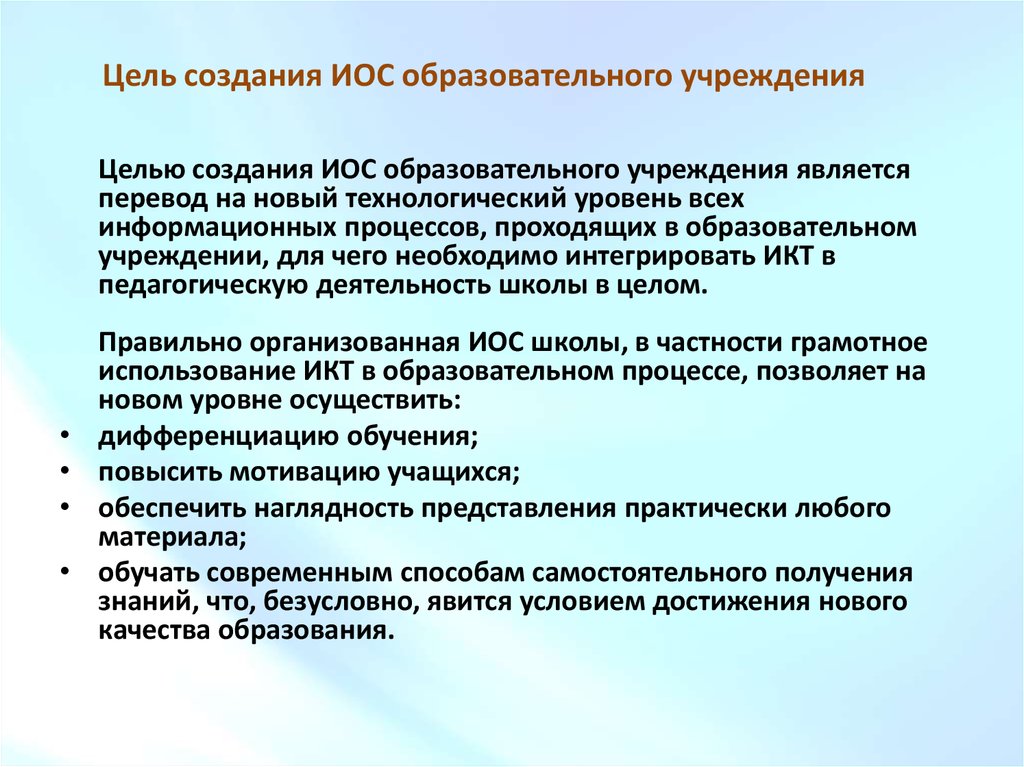 Цель создания ИОС образовательного учреждения

Целью создания ИОС образовательного учреждения является перевод на новый технологический уровень всех информационных процессов, проходящих в образовательном учреждении, для чего необходимо интегрировать ИКТ в педагогическую деятельность школы в целом.

Правильно организованная ИОС школы, в частности грамотное использование ИКТ в образовательном процессе, позволяет на новом уровне осуществить:
• дифференциацию обучения;
• повысить мотивацию учащихся;
• обеспечить наглядность представления практически любого материала;
• обучать современным способам самостоятельного получения знаний, что, безусловно, явится условием достижения нового качества образования.